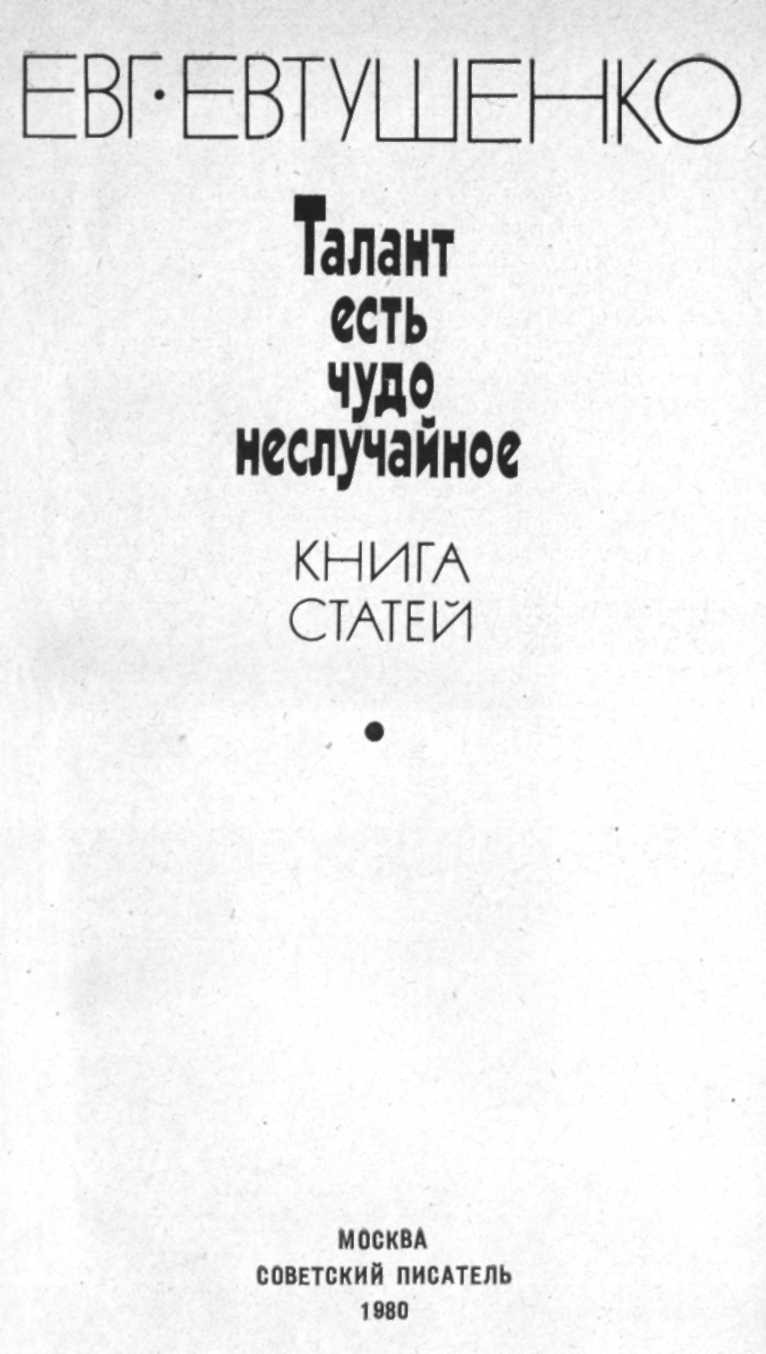 ЕВГ·ЕВТУШЕНКО

Талант
есть
чудо
неслучайное

КНИГА
СТАТЕЙ

•

МОСКВА
СОВЕТСКИЙ ПИСАТЕЛЬ
1980